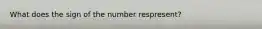 What does the sign of the number respresent?